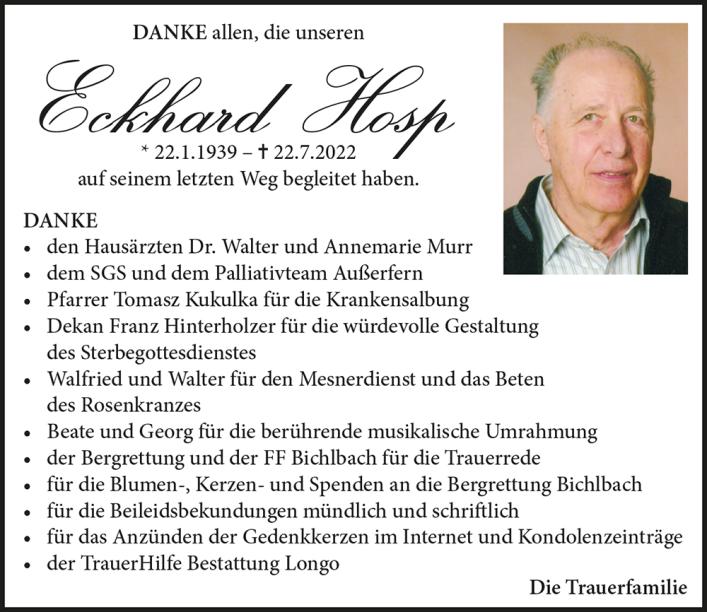 DANKE allen, die unseren

Eckhard Hosp

* 22.1.1939 – † 22.7.2022

auf seinem letzten Weg begleitet haben.

DANKE

• den Hausärzten Dr. Walter und Annemarie Murr
• dem SGS und dem Palliativteam Außerfern
• Pfarrer Tomasz Kukulka für die Krankensalbung
• Dekan Franz Hinterholzer für die würdevolle Gestaltung des Sterbegottesdienstes
• Walfried und Walter für den Mesnerdienst und das Beten des Rosenkranzes
• Beate und Georg für die berührende musikalische Umrahmung
• der Bergrettung und der FF Bichlbach für die Trauerrede
• für die Blumen-, Kerzen- und Spenden an die Bergrettung Bichlbach
• für die Beileidsbekundungen mündlich und schriftlich
• für das Anzünden der Gedenkkerzen im Internet und Kondolenzeinträge
• der TrauerHilfe Bestattung Longo

Die Trauerfamilie